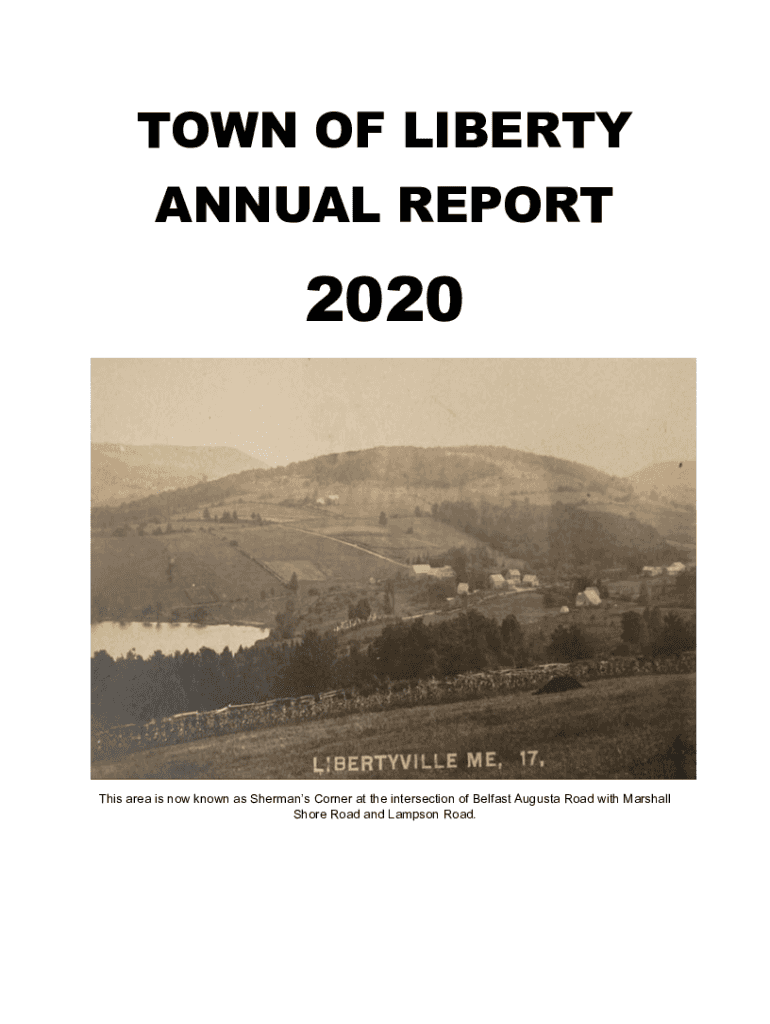 TOWN OF LIBERTY
ANNUAL REPORT

2020

LIBERTYVILLE ME, 17,

This area is now known as Sherman's Corner at the intersection of Belfast Augusta Road with Marshall Shore Road and Lampson Road.